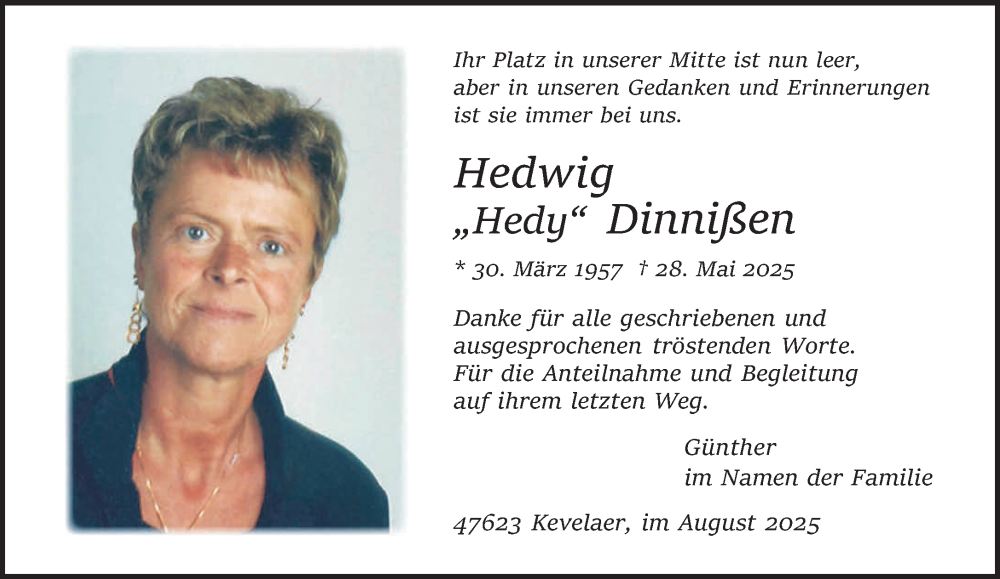 Ihr Platz in unserer Mitte ist nun leer,
aber in unseren Gedanken und Erinnerungen
ist sie immer bei uns.

Hedwig
„Hedy“ Dinnißen

* 30. März 1957 † 28. Mai 2025

Danke für alle geschriebenen und
ausgesprochenen tröstenden Worte.
Für die Anteilnahme und Begleitung
auf ihrem letzten Weg.

Günther
im Namen der Familie

47623 Kevelaer, im August 2025